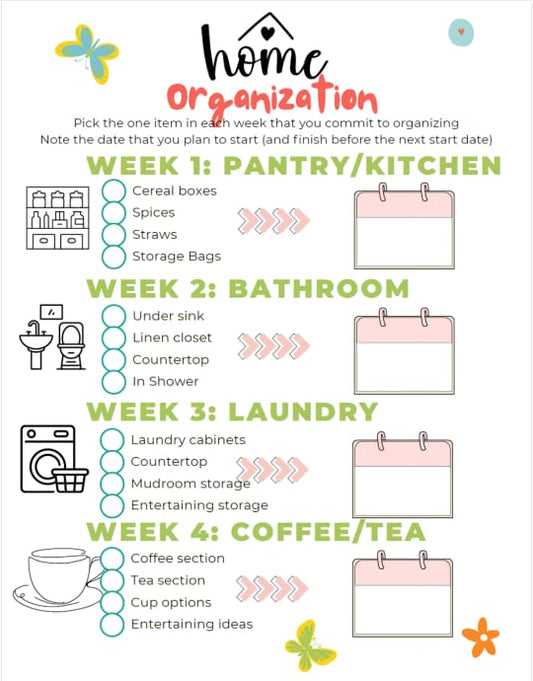 home
Organization

Pick the one item in each week that you commit to organizing
Note the date that you plan to start (and finish before the next start date)

WEEK 1: PANTRY/KITCHEN

Cereal boxes
Spices
Straws
Storage Bags

WEEK 2: BATHROOM

Under sink
Linen closet
Countertop
In Shower

WEEK 3: LAUNDRY

Laundry cabinets
Countertop
Mudroom storage
Entertaining storage

WEEK 4: COFFEE/TEA

Coffee section
Tea section
Cup options
Entertaining ideas